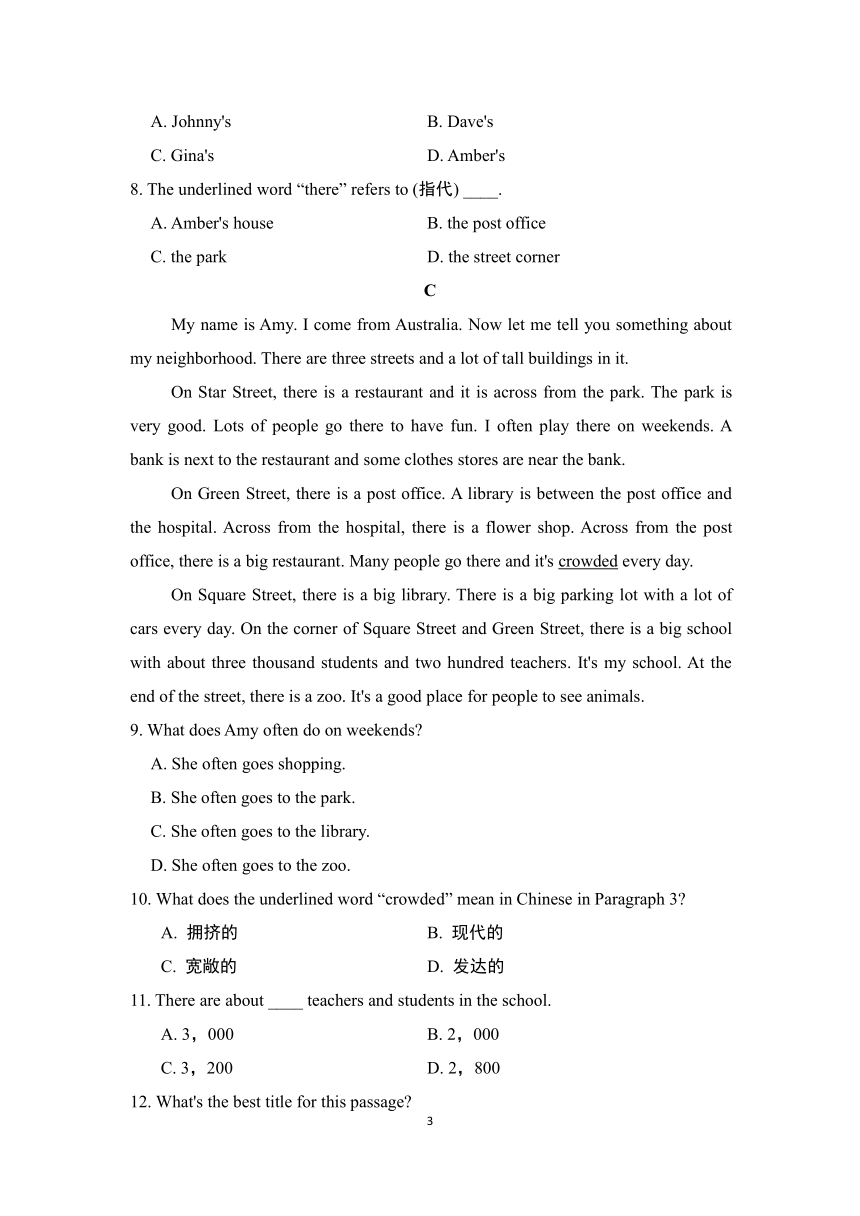 A. Johnny's
B. Dave's
C. Gina's
D. Amber's

8. The underlined word “there” refers to (指代) ____.
A. Amber's house
B. the post office
C. the park
D. the street corner

C

My name is Amy. I come from Australia. Now let me tell you something about my neighborhood. There are three streets and a lot of tall buildings in it.

On Star Street, there is a restaurant and it is across from the park. The park is very good. Lots of people go there to have fun. I often play there on weekends. A bank is next to the restaurant and some clothes stores are near the bank.

On Green Street, there is a post office. A library is between the post office and the hospital. Across from the hospital, there is a flower shop. Across from the post office, there is a big restaurant. Many people go there and it's crowded every day.

On Square Street, there is a big library. There is a big parking lot with a lot of cars every day. On the corner of Square Street and Green Street, there is a big school with about three thousand students and two hundred teachers. It's my school. At the end of the street, there is a zoo. It's a good place for people to see animals.

9. What does Amy often do on weekends?
A. She often goes shopping.
B. She often goes to the park.
C. She often goes to the library.
D. She often goes to the zoo.

10. What does the underlined word “crowded” mean in Chinese in Paragraph 3?
A. 拥挤的
B. 现代的
C. 宽敞的
D. 发达的

11. There are about ____ teachers and students in the school.
A. 3，000
B. 2，000
C. 3，200
D. 2，800

12. What's the best title for this passage?

3